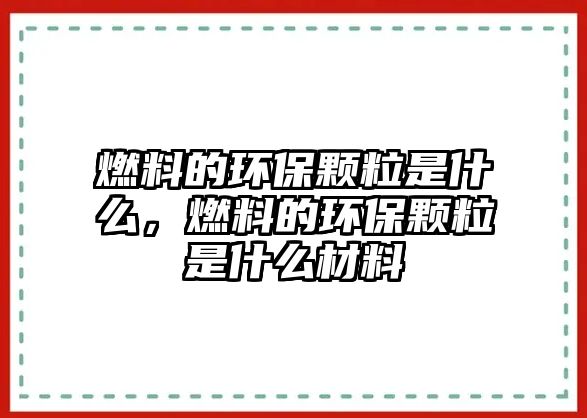 燃料的环保颗粒是什么，燃料的环保颗粒是什么材料